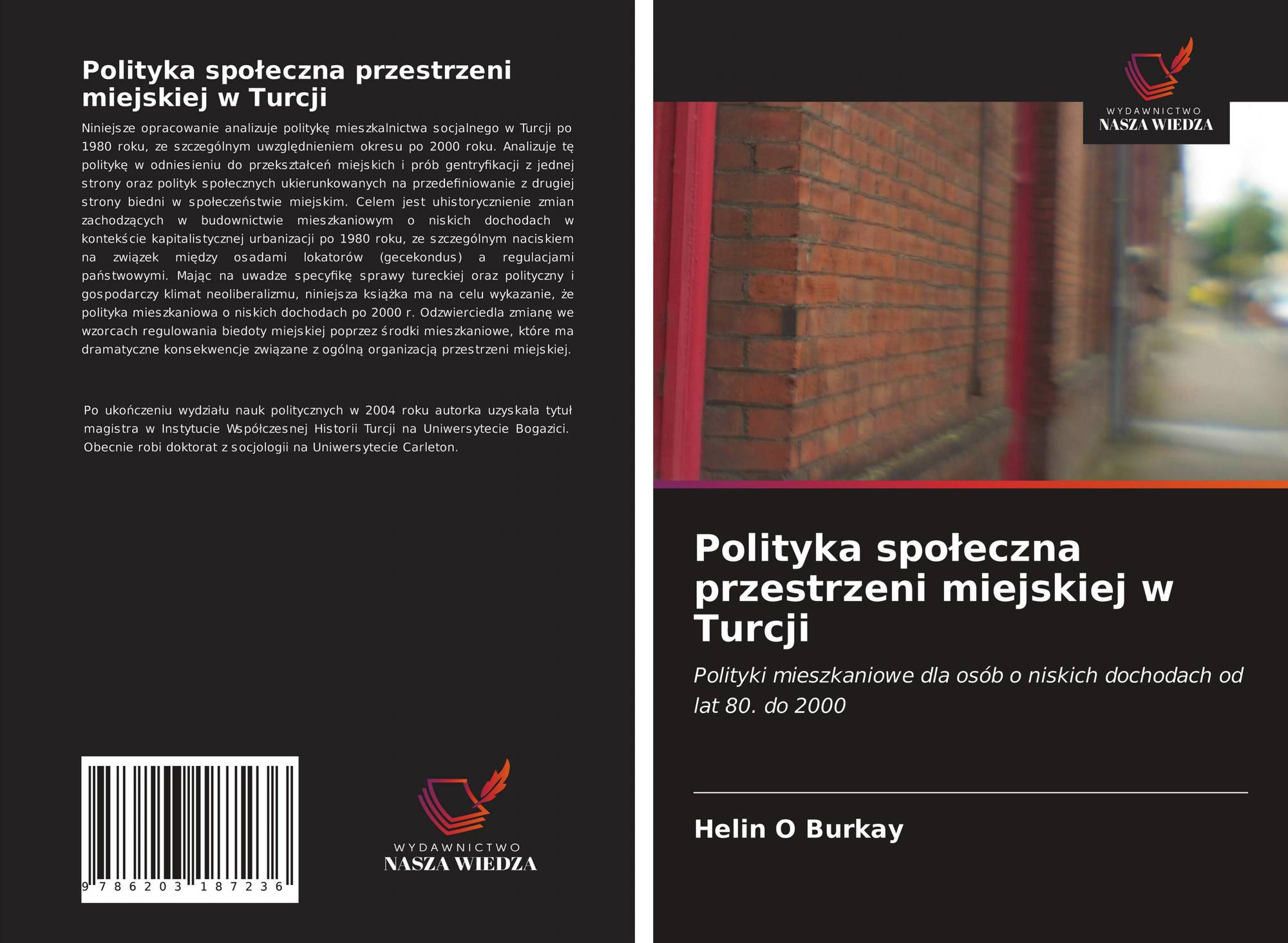 Polityka społeczna przestrzeni miejskiej w Turcji

Niniejsze opracowanie analizuje politykę mieszkalnictwa socjalnego w Turcji po 1980 roku, ze szczególnym uwzględnieniem okresu po 2000 roku. Analizuje tę politykę w odniesieniu do przekształceń miejskich i prób gentryfikacji z jednej strony oraz polityk społecznych ukierunkowanych na przedefiniowanie z drugiej strony biedni w społeczeństwie miejskim. Celem jest uhistorycznienie zmian zachodzących w budownictwie mieszkaniowym o niskich dochodach w kontekście kapitalistycznej urbanizacji po 1980 roku, ze szczególnym naciskiem na związek między osadami lokatorów (gecekondus) a regulacjami państwowymi. Mając na uwadze specyfikę sprawy tureckiej oraz polityczny i gospodarczy klimat neoliberalizmu, niniejsza książka ma na celu wykazanie, że polityka mieszkaniowa o niskich dochodach po 2000 r. Odzwierciedla zmianę we wzorcach regulowania biedoty miejskiej poprzez środki mieszkaniowe, które ma dramatyczne konsekwencje związane z ogólną organizacją przestrzeni miejskiej.

Po ukończeniu wydziału nauk politycznych w 2004 roku autorka uzyskała tytuł magistra w Instytucie Współczesnej Historii Turcji na Uniwersytecie Bogazici. Obecnie robi doktorat z socjologii na Uniwersytecie Carleton.

9 786203 187236

WYDAWNICTWO
NASZA WIEDZA

WYDAWNICTWO
NASZA WIEDZA

Polityka społeczna przestrzeni miejskiej w Turcji

Polityki mieszkaniowe dla osób o niskich dochodach od lat 80. do 2000

Helin O Burkay